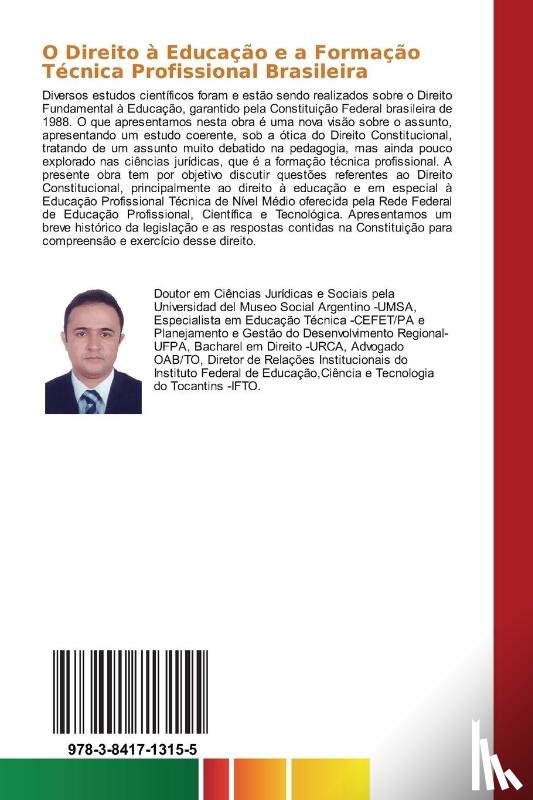 O Direito à Educação e a Formação Técnica Profissional Brasileira

Diversos estudos científicos foram e estão sendo realizados sobre o Direito Fundamental à Educação, garantido pela Constituição Federal brasileira de 1988. O que apresentamos nesta obra é uma nova visão sobre o assunto, apresentando um estudo coerente, sob a ótica do Direito Constitucional, tratando de um assunto muito debatido na pedagogia, mas ainda pouco explorado nas ciências jurídicas, que é a formação técnica profissional. A presente obra tem por objetivo discutir questões referentes ao Direito Constitucional, principalmente ao direito à educação e em especial à Educação Profissional Técnica de Nível Médio oferecida pela Rede Federal de Educação Profissional, Científica e Tecnológica. Apresentamos um breve histórico da legislação e as respostas contidas na Constituição para compreensão e exercício desse direito.

Doutor em Ciências Jurídicas e Sociais pela Universidad del Museo Social Argentino -UMSA, Especialista em Educação Técnica -CEFET/PA e Planejamento e Gestão do Desenvolvimento Regional-UFPA, Bacharel em Direito -URCA, Advogado OAB/TO, Diretor de Relações Institucionais do Instituto Federal de Educação,Ciência e Tecnologia do Tocantins -IFTO.

978-3-8417-1315-5